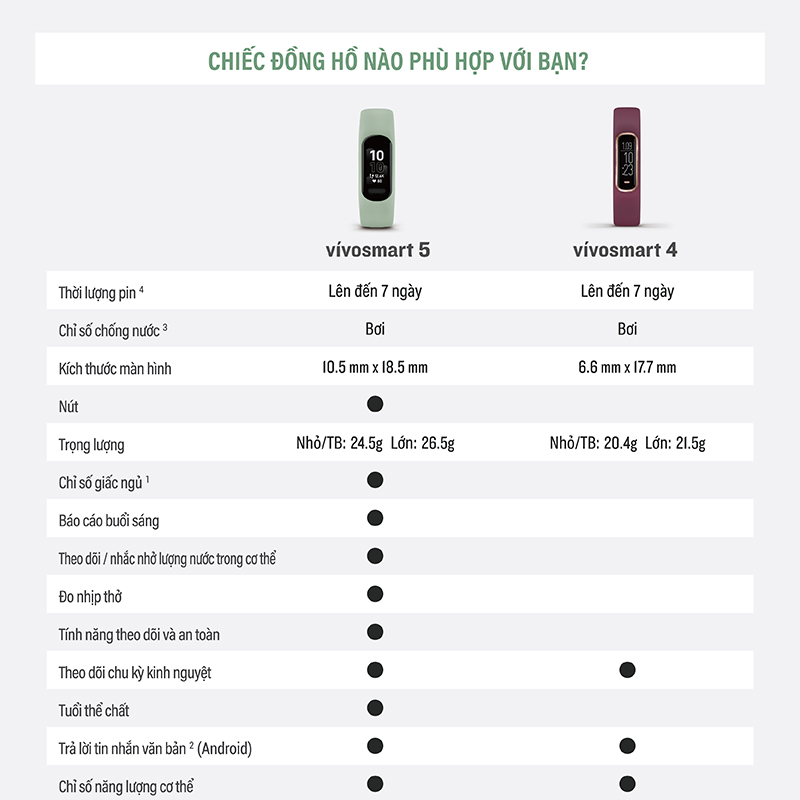 CHIẾC ĐỒNG HỒ NÀO PHÙ HỢP VỚI BẠN?

| | vívosmart 5 | vívosmart 4 |
|---|---|---|
| Thời lượng pin $^4$ | Lên đến 7 ngày | Lên đến 7 ngày |
| Chỉ số chống nước $^3$ | Bơi | Bơi |
| Kích thước màn hình | 10.5 mm x 18.5 mm | 6.6 mm x 17.7 mm |
| Nút | ● | |
| Trọng lượng | Nhỏ/TB: 24.5g Lớn: 26.5g | Nhỏ/TB: 20.4g Lớn: 21.5g |
| Chỉ số giấc ngủ $^1$ | ● | |
| Báo cáo buổi sáng | ● | |
| Theo dõi / nhắc nhở lượng nước trong cơ thể | ● | |
| Đo nhịp thở | ● | |
| Tính năng theo dõi và an toàn | ● | |
| Theo dõi chu kỳ kinh nguyệt | ● | ● |
| Tuổi thể chất | ● | |
| Trả lời tin nhắn văn bản $^2$ (Android) | ● | ● |
| Chỉ số năng lượng cơ thể | ● | ● |